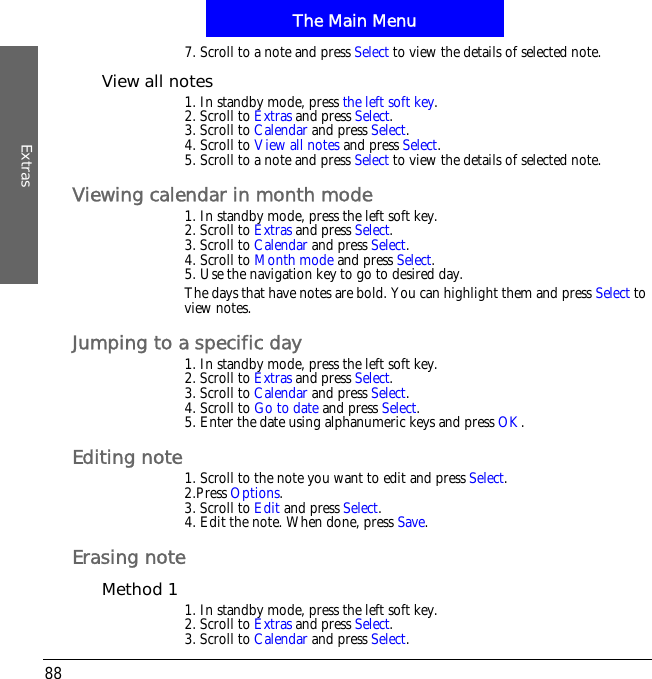 The Main Menu

Extras

7. Scroll to a note and press Select to view the details of selected note.

View all notes

1. In standby mode, press the left soft key.
2. Scroll to Extras and press Select.
3. Scroll to Calendar and press Select.
4. Scroll to View all notes and press Select.
5. Scroll to a note and press Select to view the details of selected note.

Viewing calendar in month mode

1. In standby mode, press the left soft key.
2. Scroll to Extras and press Select.
3. Scroll to Calendar and press Select.
4. Scroll to Month mode and press Select.
5. Use the navigation key to go to desired day.

The days that have notes are bold. You can highlight them and press Select to view notes.

Jumping to a specific day

1. In standby mode, press the left soft key.
2. Scroll to Extras and press Select.
3. Scroll to Calendar and press Select.
4. Scroll to Go to date and press Select.
5. Enter the date using alphanumeric keys and press OK.

Editing note

1. Scroll to the note you want to edit and press Select.
2.Press Options.
3. Scroll to Edit and press Select.
4. Edit the note. When done, press Save.

Erasing note

Method 1

1. In standby mode, press the left soft key.
2. Scroll to Extras and press Select.
3. Scroll to Calendar and press Select.

88